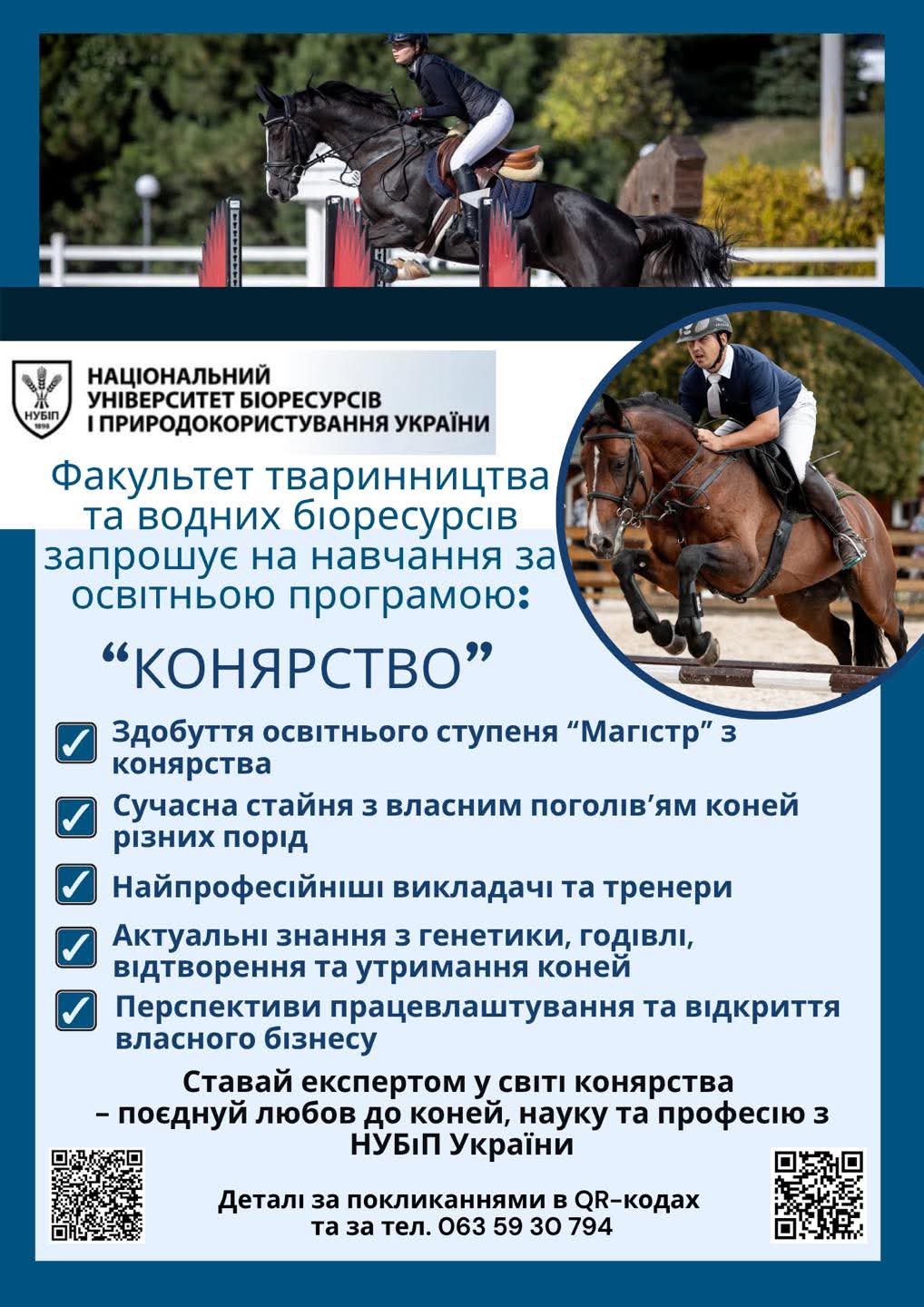 НУБіП 1898

НАЦІОНАЛЬНИЙ УНІВЕРСИТЕТ БІОРЕСУРСІВ І ПРИРОДОКОРИСТУВАННЯ УКРАЇНИ

Факультет тваринництва та водних біоресурсів запрошує на навчання за освітньою програмою:

"КОНЯРСТВО"

☑ Здобуття освітнього ступеня "Магістр" з конярства

☑ Сучасна стайня з власним поголів'ям коней різних порід

☑ Найпрофесійніші викладачі та тренери

☑ Актуальні знання з генетики, годівлі, відтворення та утримання коней

☑ Перспективи працевлаштування та відкриття власного бізнесу

Ставай експертом у світі конярства – поєднуй любов до коней, науку та професію з НУБіП України

Деталі за покликаннями в QR-кодах та за тел. 063 59 30 794